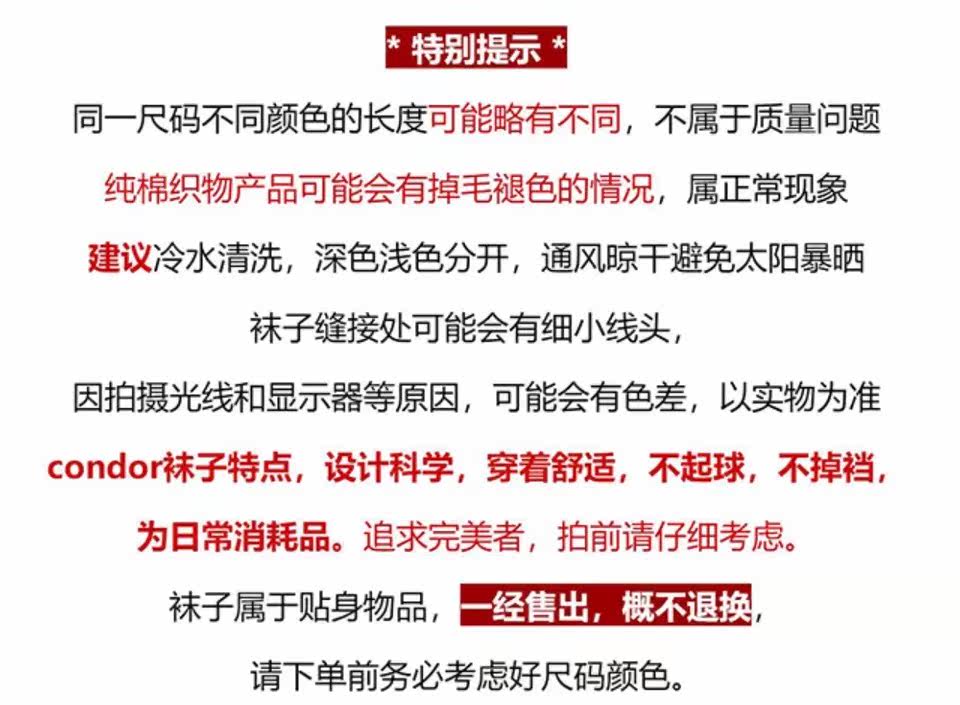 * 特别提示 *

同一尺码不同颜色的长度可能略有不同，不属于质量问题

纯棉织物产品可能会有掉毛褪色的情况，属正常现象

建议冷水清洗，深色浅色分开，通风晾干避免太阳暴晒

袜子缝接处可能会有细小线头，

因拍摄光线和显示器等原因，可能会有色差，以实物为准

condor袜子特点，设计科学，穿着舒适，不起球，不掉裆，

为日常消耗品。追求完美者，拍前请仔细考虑。

袜子属于贴身物品，一经售出，概不退换，

请下单前务必考虑好尺码颜色。